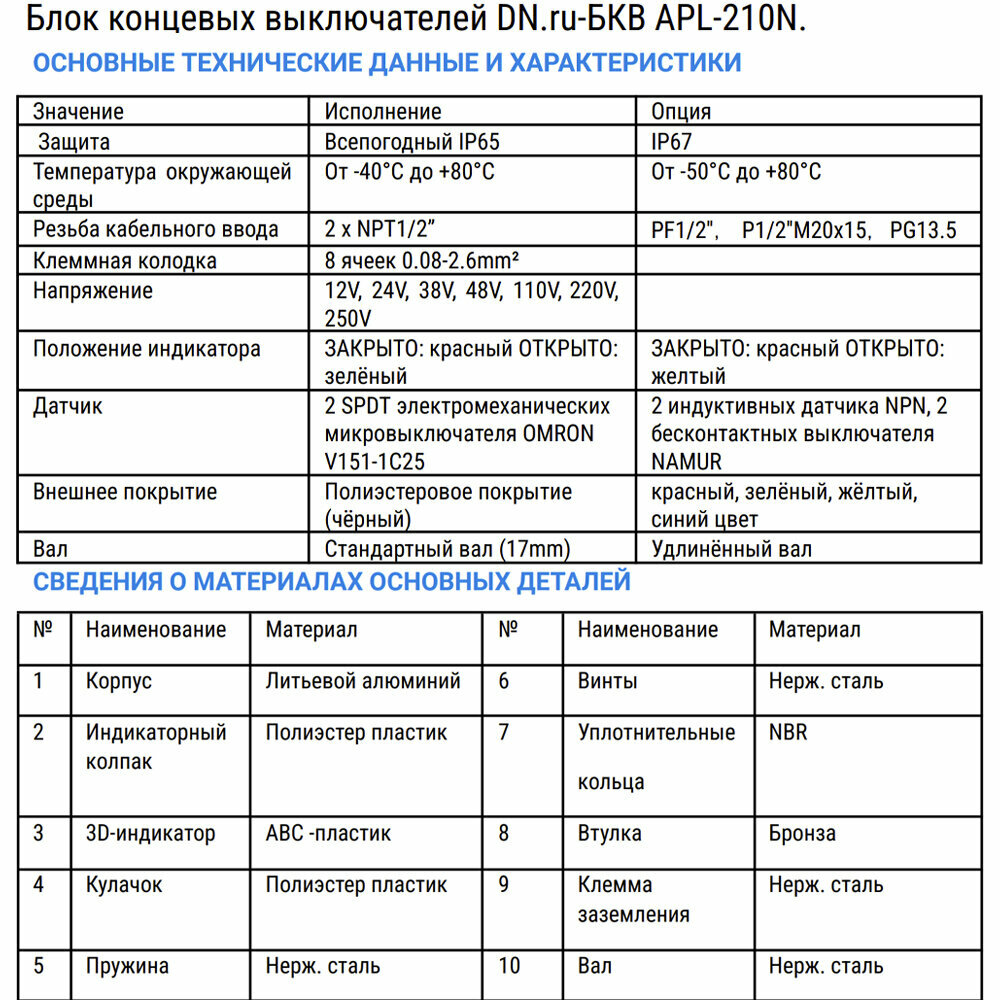 Блок концевых выключателей DN.ru-БКВ APL-210N.

ОСНОВНЫЕ ТЕХНИЧЕСКИЕ ДАННЫЕ И ХАРАКТЕРИСТИКИ

| Значение | Исполнение | Опция |
|---|---|---|
| Защита | Всепогодный IP65 | IP67 |
| Температура окружающей среды | От -40°C до +80°C | От -50°C до +80°C |
| Резьба кабельного ввода | 2 x NPT1/2" | PF1/2", P1/2"M20x15, PG13.5 |
| Клеммная колодка | 8 ячеек 0.08-2.6mm² | |
| Напряжение | 12V, 24V, 38V, 48V, 110V, 220V, 250V | |
| Положение индикатора | ЗАКРЫТО: красный ОТКРЫТО: зелёный | ЗАКРЫТО: красный ОТКРЫТО: желтый |
| Датчик | 2 SPDT электромеханических микровыключателя OMRON V151-1C25 | 2 индуктивных датчика NPN, 2 бесконтактных выключателя NAMUR |
| Внешнее покрытие | Полиэстеровое покрытие (чёрный) | красный, зелёный, жёлтый, синий цвет |
| Вал | Стандартный вал (17mm) | Удлинённый вал |

СВЕДЕНИЯ О МАТЕРИАЛАХ ОСНОВНЫХ ДЕТАЛЕЙ

| № | Наименование | Материал | № | Наименование | Материал |
|---|---|---|---|---|---|
| 1 | Корпус | Литьевой алюминий | 6 | Винты | Нерж. сталь |
| 2 | Индикаторный колпак | Полиэстер пластик | 7 | Уплотнительные кольца | NBR |
| 3 | 3D-индикатор | ABC -пластик | 8 | Втулка | Бронза |
| 4 | Кулачок | Полиэстер пластик | 9 | Клемма заземления | Нерж. сталь |
| 5 | Пружина | Нерж. сталь | 10 | Вал | Нерж. сталь |